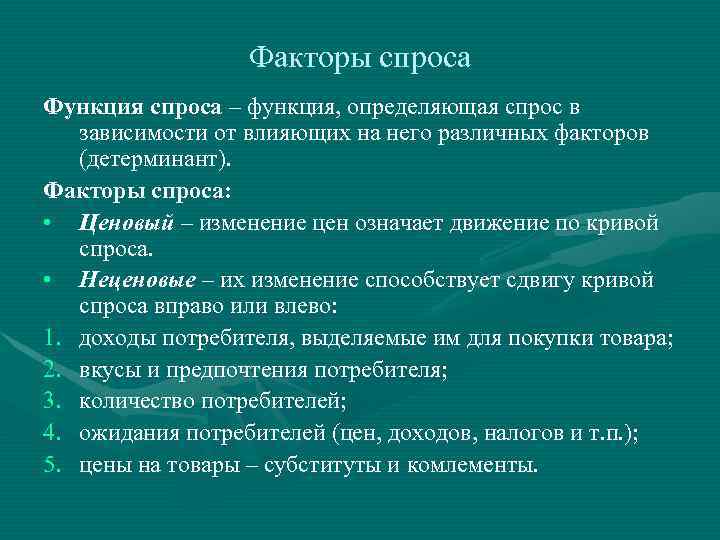 Факторы спроса

Функция спроса – функция, определяющая спрос в зависимости от влияющих на него различных факторов (детерминант).

Факторы спроса:

• Ценовый – изменение цен означает движение по кривой спроса.
• Неценовые – их изменение способствует сдвигу кривой спроса вправо или влево:
1. доходы потребителя, выделяемые им для покупки товара;
2. вкусы и предпочтения потребителя;
3. количество потребителей;
4. ожидания потребителей (цен, доходов, налогов и т.п.);
5. цены на товары – субституты и комлементы.